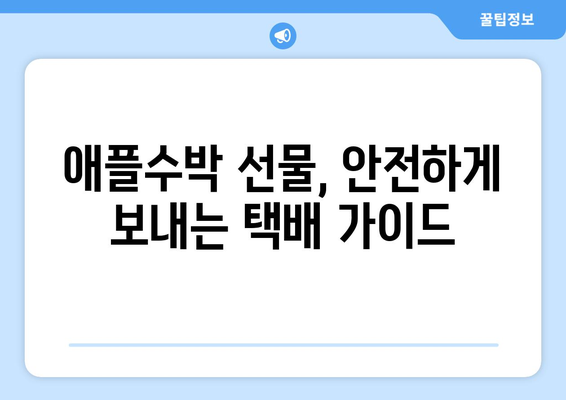 꿀팁정보

애플수박 선물, 안전하게 보내는 택배 가이드